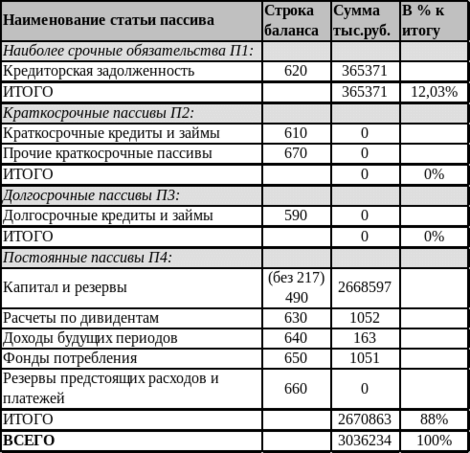 | Наименование статьи пассива | Строка баланса | Сумма тыс.руб. | В % к итогу |
|---|---|---|---|
| Наиболее срочные обязательства П1: | | | |
| Кредиторская задолженность | 620 | 365371 | |
| ИТОГО | | 365371 | 12,03% |
| Краткосрочные пассивы П2: | | | |
| Краткосрочные кредиты и займы | 610 | 0 | |
| Прочие краткосрочные пассивы | 670 | 0 | |
| ИТОГО | | 0 | 0% |
| Долгосрочные пассивы П3: | | | |
| Долгосрочные кредиты и займы | 590 | 0 | |
| ИТОГО | | 0 | 0% |
| Постоянные пассивы П4: | | | |
| Капитал и резервы | (без 217) 490 | 2668597 | |
| Расчеты по дивидентам | 630 | 1052 | |
| Доходы будущих периодов | 640 | 163 | |
| Фонды потребления | 650 | 1051 | |
| Резервы предстоящих расходов и платежей | 660 | 0 | |
| ИТОГО | | 2670863 | 88% |
| ВСЕГО | | 3036234 | 100% |